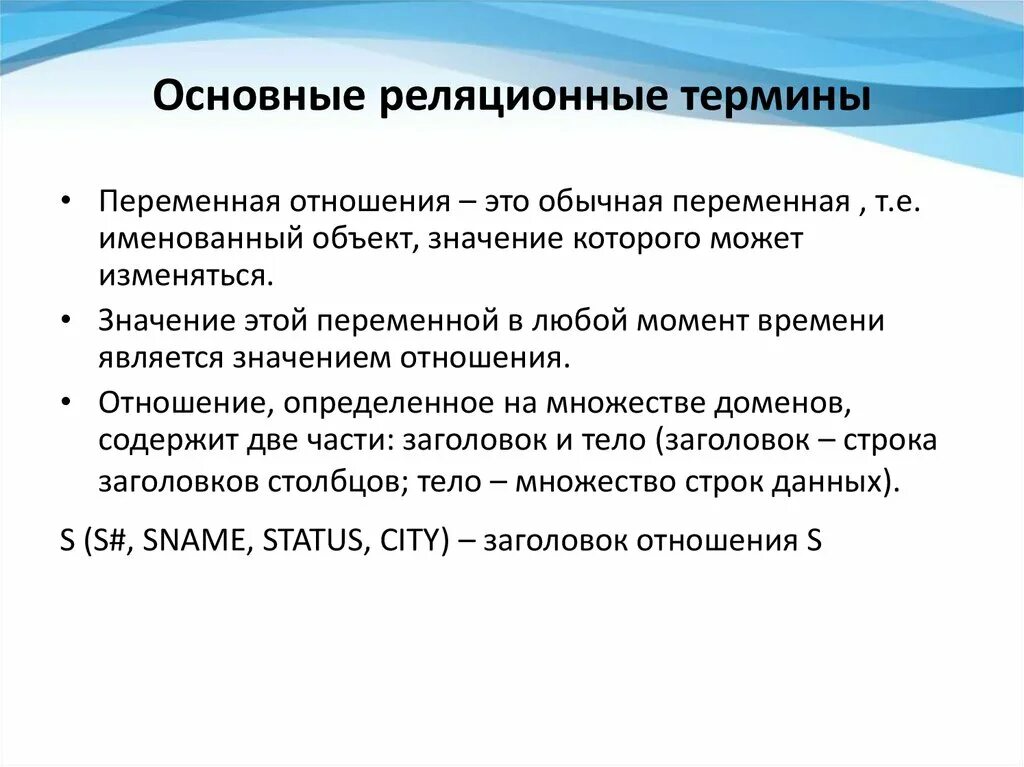 Основные реляционные термины

• Переменная отношения – это обычная переменная , т.е. именованный объект, значение которого может изменяться.

• Значение этой переменной в любой момент времени является значением отношения.

• Отношение, определенное на множестве доменов, содержит две части: заголовок и тело (заголовок – строка заголовков столбцов; тело – множество строк данных).

S (S#, SNAME, STATUS, CITY) – заголовок отношения S